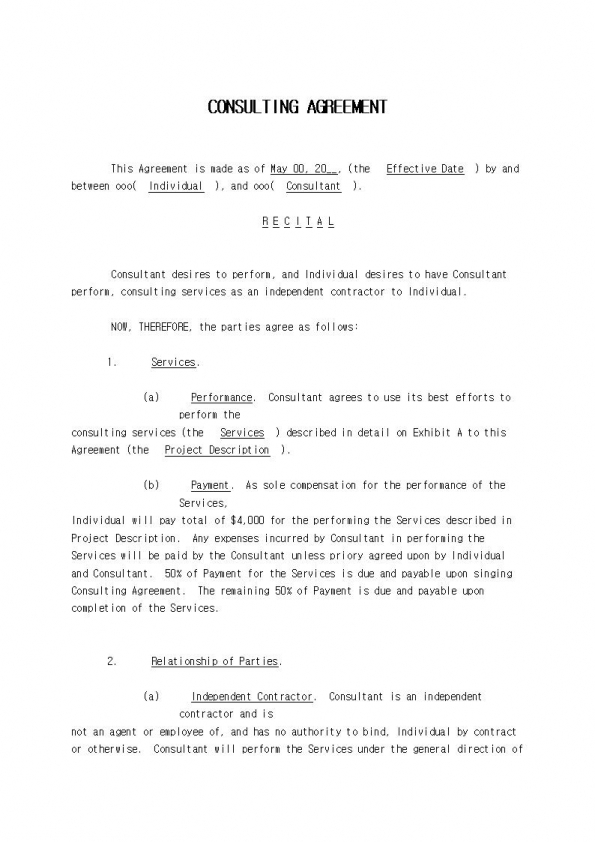 CONSULTING AGREEMENT

This Agreement is made as of May 00, 20__, (the Effective Date ) by and between ooo( Individual ), and ooo( Consultant ).

R E C I T A L

Consultant desires to perform, and Individual desires to have Consultant perform, consulting services as an independent contractor to Individual.

NOW, THEREFORE, the parties agree as follows:

1. Services.

(a) Performance. Consultant agrees to use its best efforts to perform the consulting services (the Services ) described in detail on Exhibit A to this Agreement (the Project Description ).

(b) Payment. As sole compensation for the performance of the Services, Individual will pay total of $4,000 for the performing the Services described in Project Description. Any expenses incurred by Consultant in performing the Services will be paid by the Consultant unless priory agreed upon by Individual and Consultant. 50% of Payment for the Services is due and payable upon singing Consulting Agreement. The remaining 50% of Payment is due and payable upon completion of the Services.

2. Relationship of Parties.

(a) Independent Contractor. Consultant is an independent contractor and is not an agent or employee of, and has no authority to bind, Individual by contract or otherwise. Consultant will perform the Services under the general direction of